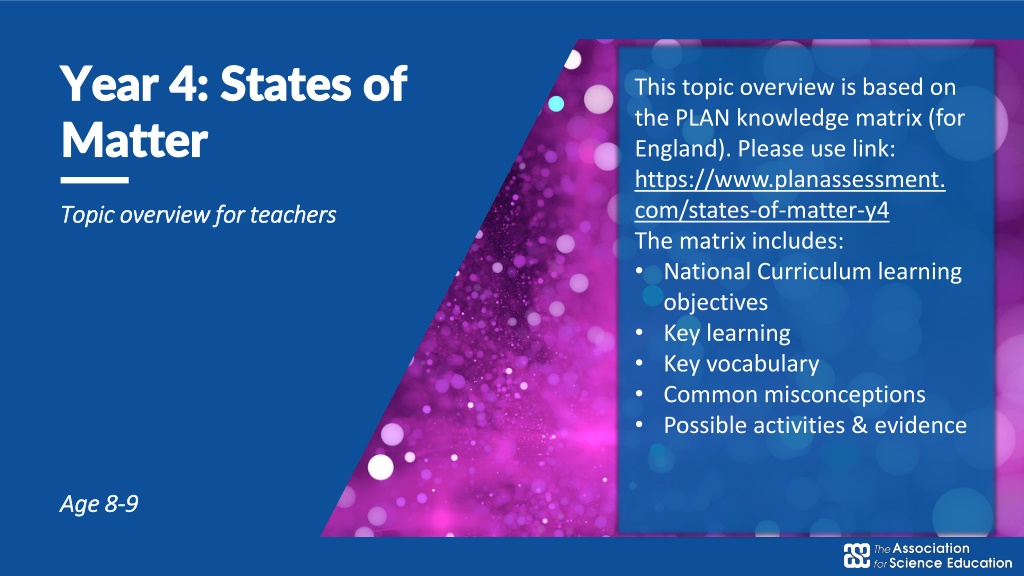 Year 4: States of Matter

Topic overview for teachers

Age 8-9

This topic overview is based on the PLAN knowledge matrix (for England). Please use link: https://www.planassessment.com/states-of-matter-y4
The matrix includes:
• National Curriculum learning objectives
• Key learning
• Key vocabulary
• Common misconceptions
• Possible activities & evidence

The Association for Science Education